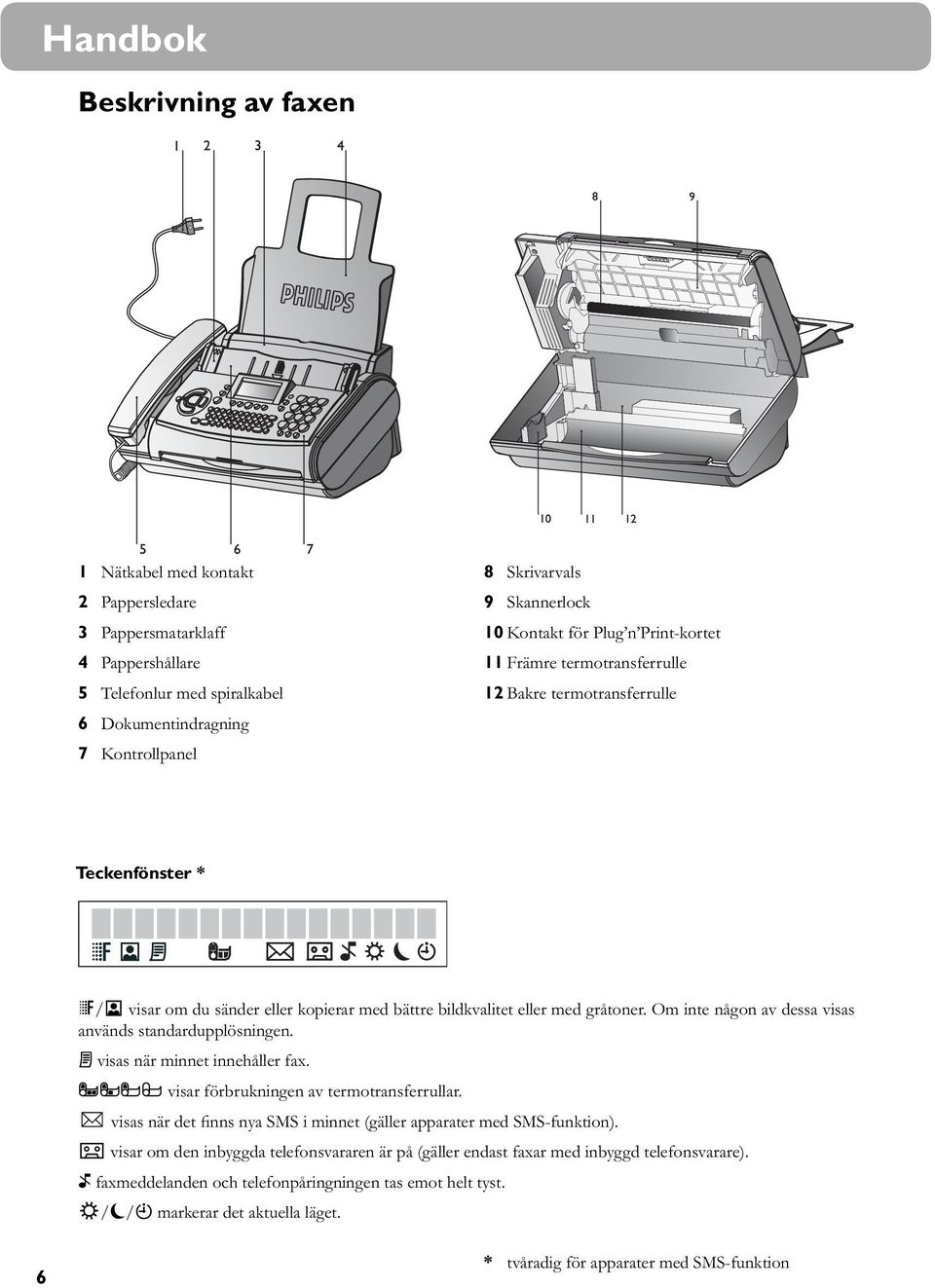 Handbok

Beskrivning av faxen

1 2 3 4

8 9

PHILIPS

10 11 12

5 6 7

1 Nätkabel med kontakt
2 Pappersledare
3 Pappersmatarklaff
4 Pappershållare
5 Telefonlur med spiralkabel
6 Dokumentindragning
7 Kontrollpanel

8 Skrivarvals
9 Skannerlock
10 Kontakt för Plug'n'Print-kortet
11 Främre termotransferrulle
12 Bakre termotransferrulle

Teckenfönster *

/ visar om du sänder eller kopierar med bättre bildkvalitet eller med gråtoner. Om inte någon av dessa visas används standardupplösningen.

visas när minnet innehåller fax.

visar förbrukningen av termotransferrullar.

visas när det finns nya SMS i minnet (gäller apparater med SMS-funktion).

visar om den inbyggda telefonsvararen är på (gäller endast faxar med inbyggd telefonsvarare).

faxmeddelanden och telefonpåringningen tas emot helt tyst.

/ / markerar det aktuella läget.

6

* tvåradig för apparater med SMS-funktion